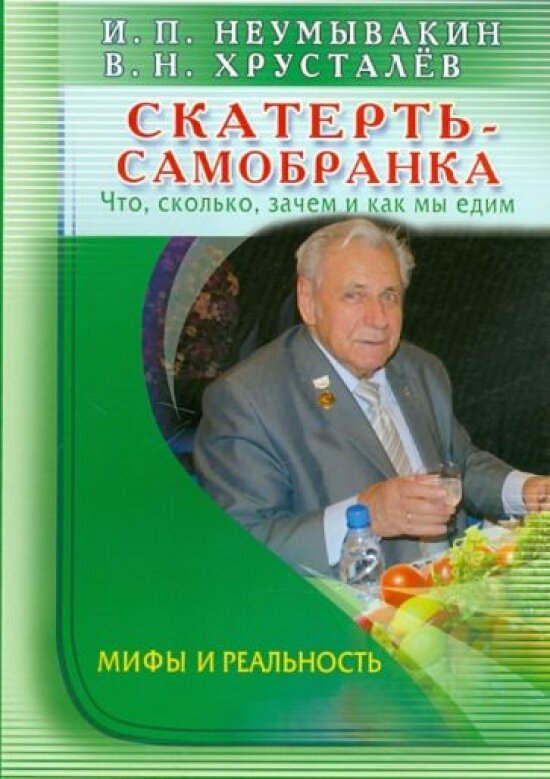 И. П. НЕУМЫВАКИН
В. Н. ХРУСТАЛЁВ

СКАТЕРТЬ-САМОБРАНКА

Что, сколько, зачем и как мы едим

МИФЫ И РЕАЛЬНОСТЬ